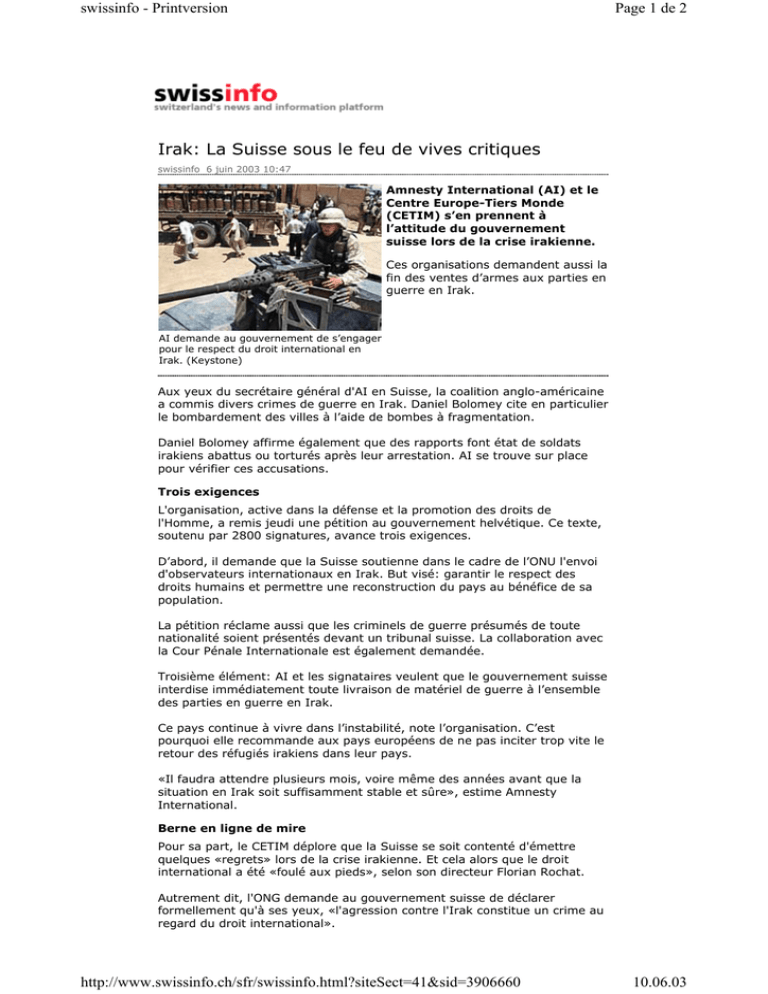 swissinfo - Printversion

Page 1 de 2

swissinfo
switzerland's news and information platform

Irak: La Suisse sous le feu de vives critiques

swissinfo 6 juin 2003 10:47

Amnesty International (AI) et le Centre Europe-Tiers Monde (CETIM) s'en prennent à l'attitude du gouvernement suisse lors de la crise irakienne.

Ces organisations demandent aussi la fin des ventes d'armes aux parties en guerre en Irak.

AI demande au gouvernement de s'engager pour le respect du droit international en Irak. (Keystone)

Aux yeux du secrétaire général d'AI en Suisse, la coalition anglo-américaine a commis divers crimes de guerre en Irak. Daniel Bolomey cite en particulier le bombardement des villes à l'aide de bombes à fragmentation.

Daniel Bolomey affirme également que des rapports font état de soldats irakiens abattus ou torturés après leur arrestation. AI se trouve sur place pour vérifier ces accusations.

Trois exigences

L'organisation, active dans la défense et la promotion des droits de l'Homme, a remis jeudi une pétition au gouvernement helvétique. Ce texte, soutenu par 2800 signatures, avance trois exigences.

D'abord, il demande que la Suisse soutienne dans le cadre de l'ONU l'envoi d'observateurs internationaux en Irak. But visé: garantir le respect des droits humains et permettre une reconstruction du pays au bénéfice de sa population.

La pétition réclame aussi que les criminels de guerre présumés de toute nationalité soient présentés devant un tribunal suisse. La collaboration avec la Cour Pénale Internationale est également demandée.

Troisième élément: AI et les signataires veulent que le gouvernement suisse interdise immédiatement toute livraison de matériel de guerre à l'ensemble des parties en guerre en Irak.

Ce pays continue à vivre dans l'instabilité, note l'organisation. C'est pourquoi elle recommande aux pays européens de ne pas inciter trop vite le retour des réfugiés irakiens dans leur pays.

«Il faudra attendre plusieurs mois, voire même des années avant que la situation en Irak soit suffisamment stable et sûre», estime Amnesty International.

Berne en ligne de mire

Pour sa part, le CETIM déplore que la Suisse se soit contenté d'émettre quelques «regrets» lors de la crise irakienne. Et cela alors que le droit international a été «foulé aux pieds», selon son directeur Florian Rochat.

Autrement dit, l'ONG demande au gouvernement suisse de déclarer formellement qu'à ses yeux, «l'agression contre l'Irak constitue un crime au regard du droit international».

http://www.swissinfo.ch/sfr/swissinfo.html?siteSect=41&sid=3906660

10.06.03